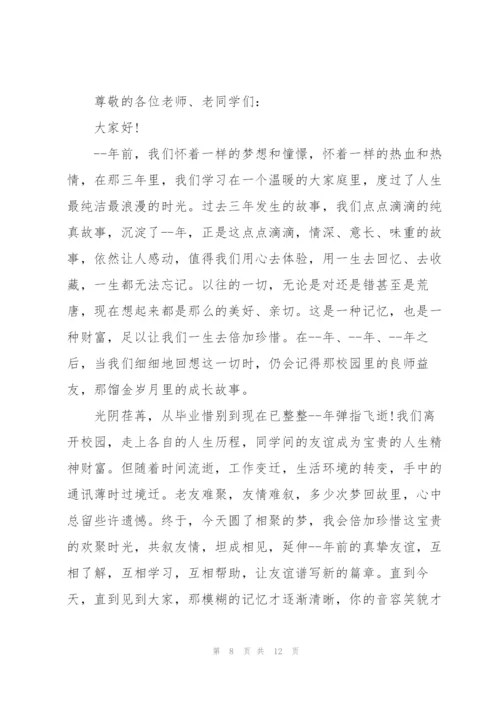 尊敬的各位老师、老同学们：

大家好！

--年前，我们怀着一样的梦想和憧憬，怀着一样的热血和热情，在那三年里，我们学习在一个温暖的大家庭里，度过了人生最纯洁最浪漫的时光。过去三年发生的故事，我们点点滴滴的纯真故事，沉淀了--年，正是这点点滴滴，情深、意长、味重的故事，依然让人感动，值得我们用心去体验，用一生去回忆、去收藏，一生都无法忘记。以往的一切，无论是对还是错甚至是荒唐，现在想起来都是那么的美好、亲切。这是一种记忆，也是一种财富，足以让我们一生去倍加珍惜。在--年、--年、--年之后，当我们细细地回想这一切时，仍会记得那校园里的良师益友，那镏金岁月里的成长故事。

光阴荏苒，从毕业惜别到现在已整整--年弹指飞逝!我们离开校园，走上各自的人生历程，同学间的友谊成为宝贵的人生精神财富。但随着时间流逝，工作变迁，生活环境的转变，手中的通讯薄时过境迁。老友难聚，友情难叙，多少次梦回故里，心中总留些许遗憾。终于，今天圆了相聚的梦，我会倍加珍惜这宝贵的欢聚时光，共叙友情，坦成相见，延伸--年前的真挚友谊，互相了解，互相学习，互相帮助，让友谊谱写新的篇章。直到今天，直到见到大家，那模糊的记忆才逐渐清晰，你的音容笑貌才

第 8 页 共 12 页